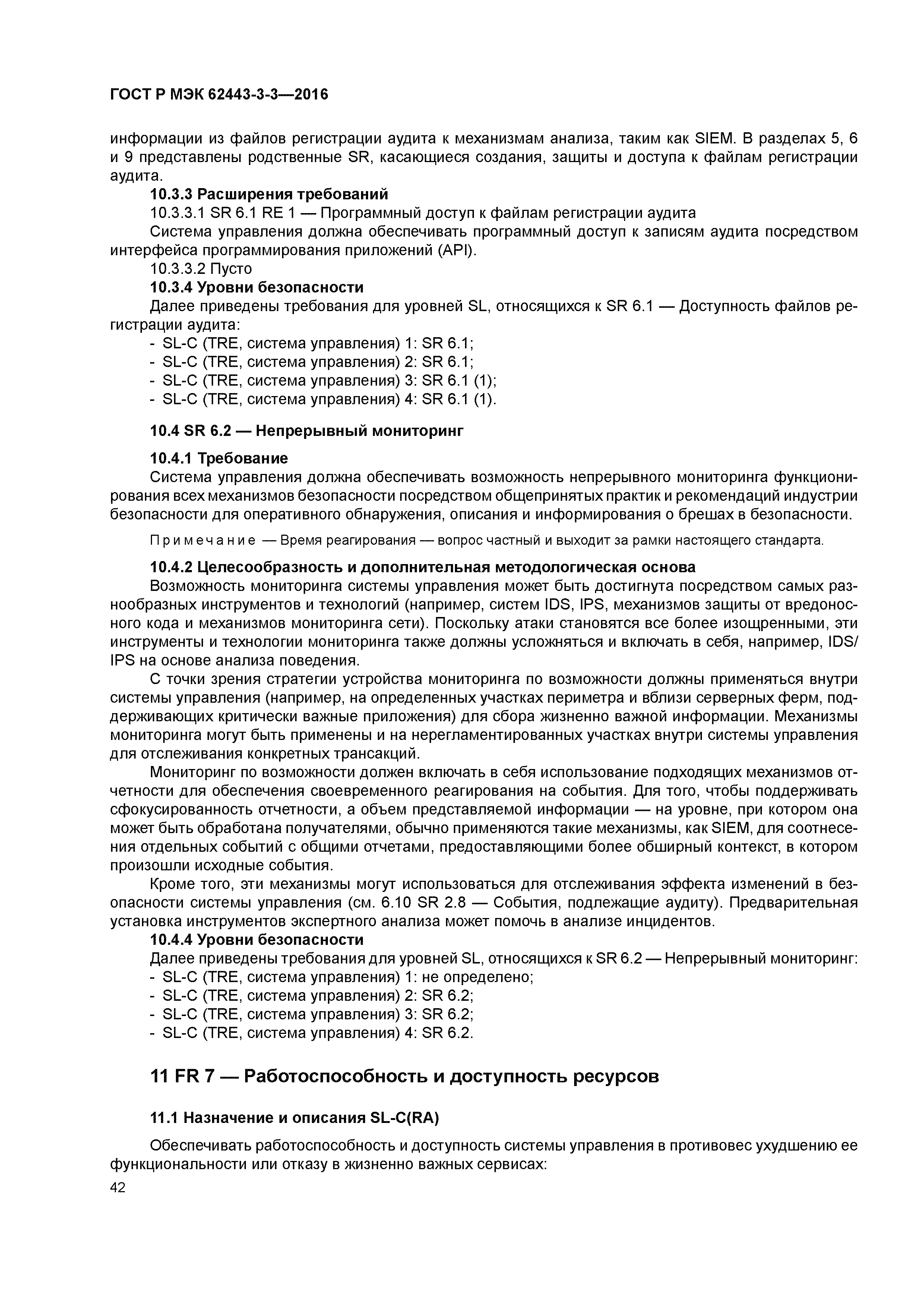 ГОСТ Р МЭК 62443-3-3—2016

информации из файлов регистрации аудита к механизмам анализа, таким как SIEM. В разделах 5, 6 и 9 представлены родственные SR, касающиеся создания, защиты и доступа к файлам регистрации аудита.

10.3.3 Расширения требований

10.3.3.1 SR 6.1 RE 1 — Программный доступ к файлам регистрации аудита

Система управления должна обеспечивать программный доступ к записям аудита посредством интерфейса программирования приложений (API).

10.3.3.2 Пусто

10.3.4 Уровни безопасности

Далее приведены требования для уровней SL, относящихся к SR 6.1 — Доступность файлов регистрации аудита:

- SL-C (TRE, система управления) 1: SR 6.1;
- SL-C (TRE, система управления) 2: SR 6.1;
- SL-C (TRE, система управления) 3: SR 6.1 (1);
- SL-C (TRE, система управления) 4: SR 6.1 (1).

10.4 SR 6.2 — Непрерывный мониторинг

10.4.1 Требование

Система управления должна обеспечивать возможность непрерывного мониторинга функционирования всех механизмов безопасности посредством общепринятых практик и рекомендаций индустрии безопасности для оперативного обнаружения, описания и информирования о брешах в безопасности.

Примечание — Время реагирования — вопрос частный и выходит за рамки настоящего стандарта.

10.4.2 Целесообразность и дополнительная методологическая основа

Возможность мониторинга системы управления может быть достигнута посредством самых разнообразных инструментов и технологий (например, систем IDS, IPS, механизмов защиты от вредоносного кода и механизмов мониторинга сети). Поскольку атаки становятся все более изощренными, эти инструменты и технологии мониторинга также должны усложняться и включать в себя, например, IDS/IPS на основе анализа поведения.

С точки зрения стратегии устройства мониторинга по возможности должны применяться внутри системы управления (например, на определенных участках периметра и вблизи серверных ферм, поддерживающих критически важные приложения) для сбора жизненно важной информации. Механизмы мониторинга могут быть применены и на нерегламентированных участках внутри системы управления для отслеживания конкретных трансакций.

Мониторинг по возможности должен включать в себя использование подходящих механизмов отчетности для обеспечения своевременного реагирования на события. Для того, чтобы поддерживать сфокусированность отчетности, а объем представляемой информации — на уровне, при котором она может быть обработана получателями, обычно применяются такие механизмы, как SIEM, для соотнесения отдельных событий с общими отчетами, предоставляющими более обширный контекст, в котором произошли исходные события.

Кроме того, эти механизмы могут использоваться для отслеживания эффекта изменений в безопасности системы управления (см. 6.10 SR 2.8 — События, подлежащие аудиту). Предварительная установка инструментов экспертного анализа может помочь в анализе инцидентов.

10.4.4 Уровни безопасности

Далее приведены требования для уровней SL, относящихся к SR 6.2 — Непрерывный мониторинг:

- SL-C (TRE, система управления) 1: не определено;
- SL-C (TRE, система управления) 2: SR 6.2;
- SL-C (TRE, система управления) 3: SR 6.2;
- SL-C (TRE, система управления) 4: SR 6.2.

11 FR 7 — Работоспособность и доступность ресурсов

11.1 Назначение и описания SL-C(RA)

Обеспечивать работоспособность и доступность системы управления в противовес ухудшению ее функциональности или отказу в жизненно важных сервисах:

42